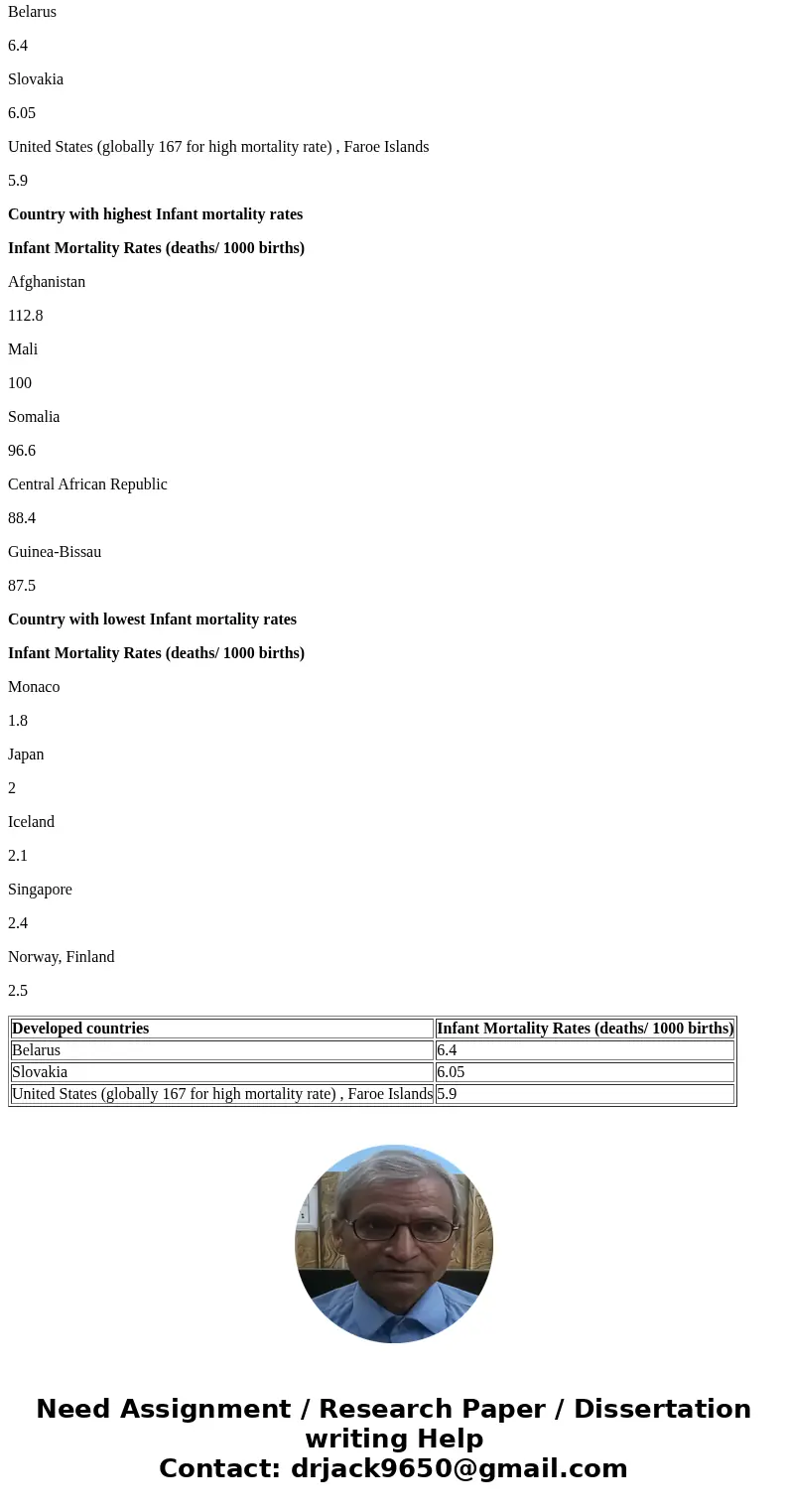 Belarus

6.4

Slovakia

6.05

United States (globally 167 for high mortality rate) , Faroe Islands

5.9

**Country with highest Infant mortality rates**

**Infant Mortality Rates (deaths/ 1000 births)**

Afghanistan

112.8

Mali

100

Somalia

96.6

Central African Republic

88.4

Guinea-Bissau

87.5

**Country with lowest Infant mortality rates**

**Infant Mortality Rates (deaths/ 1000 births)**

Monaco

1.8

Japan

2

Iceland

2.1

Singapore

2.4

Norway, Finland

2.5

| Developed countries | Infant Mortality Rates (deaths/ 1000 births) |
|---|---|
| Belarus | 6.4 |
| Slovakia | 6.05 |
| United States (globally 167 for high mortality rate) , Faroe Islands | 5.9 |

Need Assignment / Research Paper / Dissertation writing Help
Contact: drjack9650@gmail.com